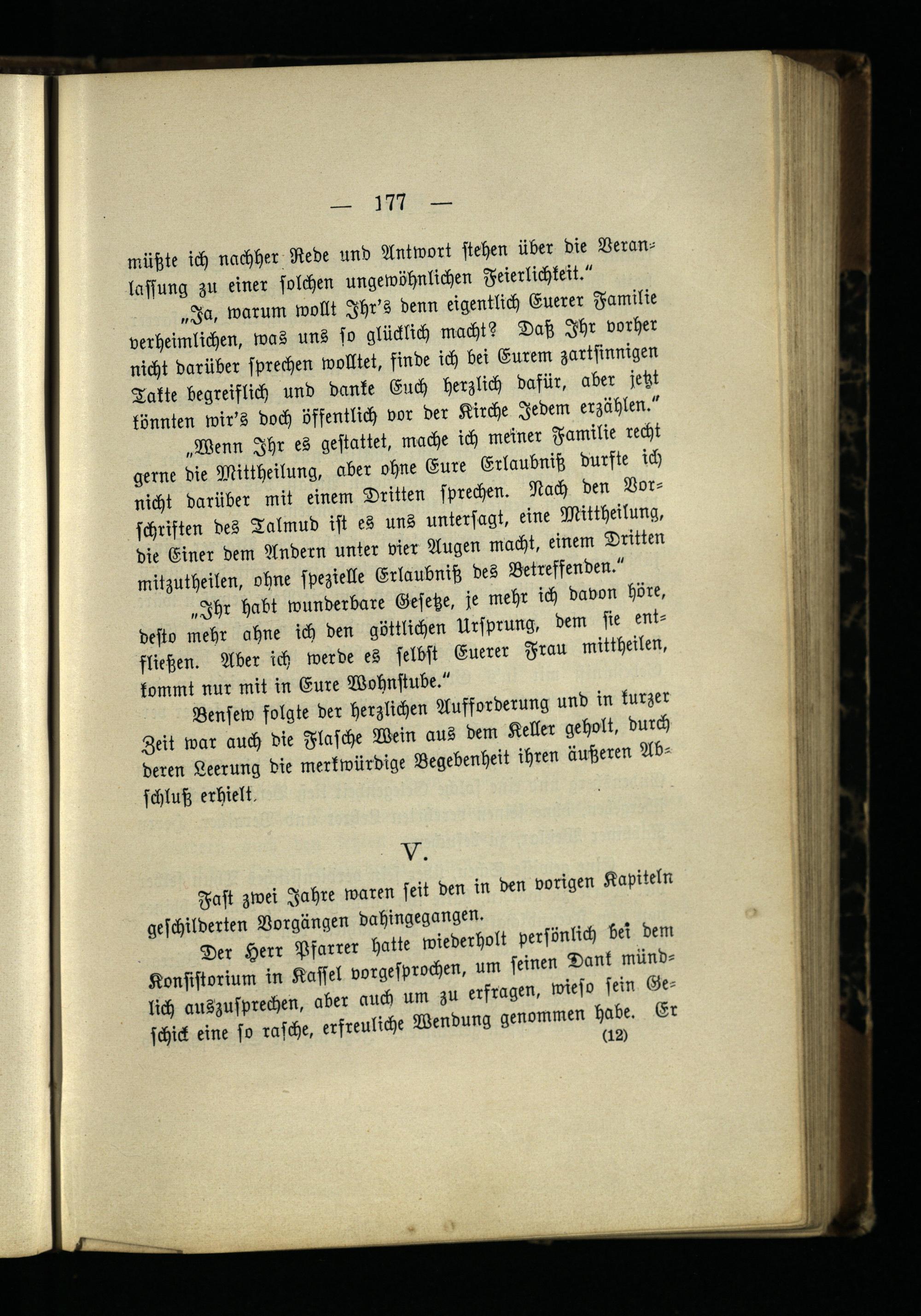 — 177 —

müßte ich nachher Rede und Antwort stehen über die Veranlassung zu einer solchen ungewöhnlichen Feierlichkeit."

„Ja, warum wollt Ihr's denn eigentlich Euerer Familie verheimlichen, was uns so glücklich macht? Daß Ihr vorher nicht darüber sprechen wolltet, finde ich bei Eurem zartsinnigen Takte begreiflich und danke Euch herzlich dafür, aber jetzt könnten wir's doch öffentlich vor der Kirche Jedem erzählen."

„Wenn Ihr es gestattet, mache ich meiner Familie recht gerne die Mittheilung, aber ohne Eure Erlaubniß durfte ich nicht darüber mit einem Dritten sprechen. Nach den Vorschriften des Talmud ist es uns untersagt, eine Mittheilung, die Einer dem Andern unter vier Augen macht, einem Dritten mitzutheilen, ohne spezielle Erlaubniß des Betreffenden."

„Ihr habt wunderbare Gesetze, je mehr ich davon höre, desto mehr ahne ich den göttlichen Ursprung, dem sie entfließen. Aber ich werde es selbst Euerer Frau mittheilen, kommt nur mit in Eure Wohnstube."

Bensew folgte der herzlichen Aufforderung und in kurzer Zeit war auch die Flasche Wein aus dem Keller geholt, durch deren Leerung die merkwürdige Begebenheit ihren äußeren Abschluß erhielt.

V.

Fast zwei Jahre waren seit den in den vorigen Kapiteln geschilderten Vorgängen dahingegangen.

Der Herr Pfarrer hatte wiederholt persönlich bei dem Konsistorium in Kassel vorgesprochen, um seinen Dank mündlich auszusprechen, aber auch um zu erfragen, wieso sein Geschick eine so rasche, erfreuliche Wendung genommen habe. Er

(12)